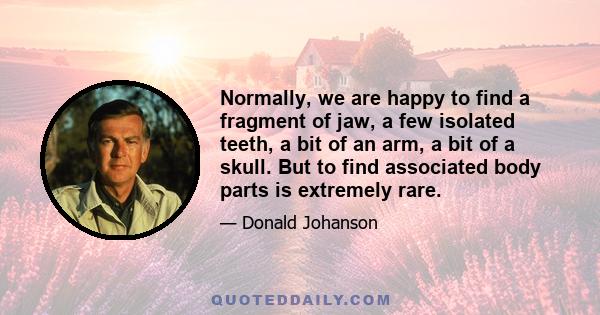 Normally, we are happy to find a fragment of jaw, a few isolated teeth, a bit of an arm, a bit of a skull. But to find associated body parts is extremely rare.

— Donald Johanson

QUOTEDDAILY.COM